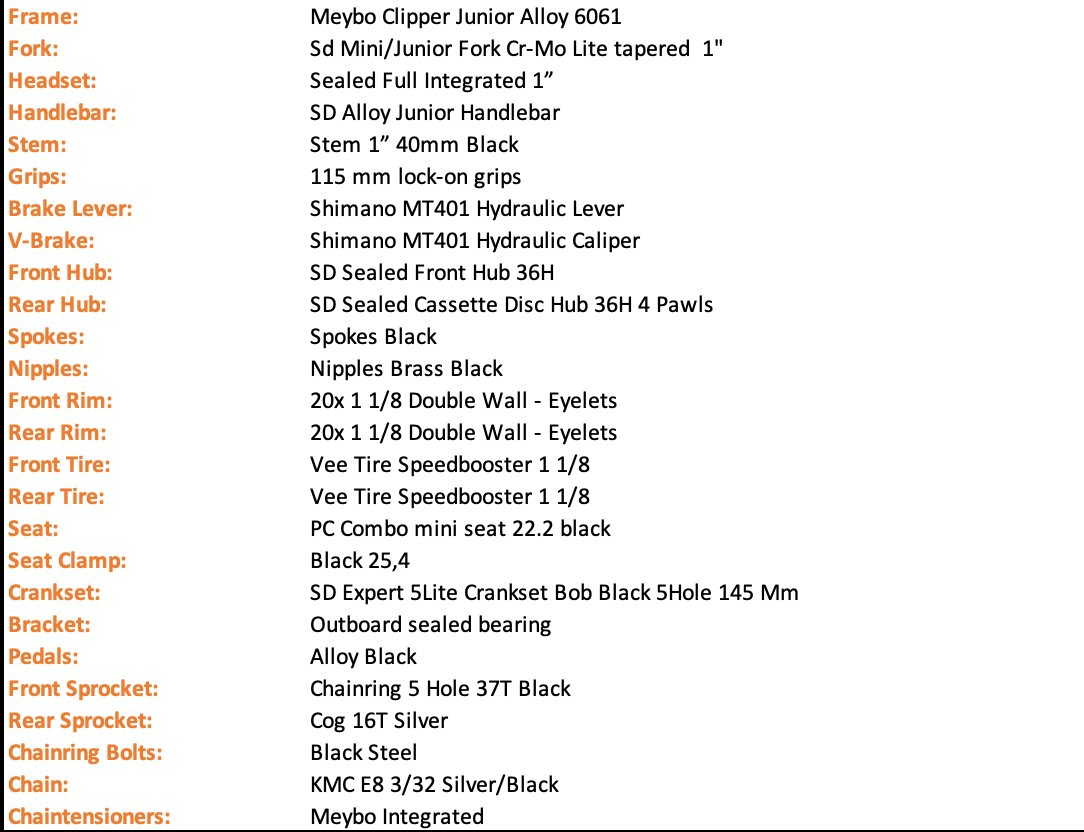 | | |
|---|---|
| Frame: | Meybo Clipper Junior Alloy 6061 |
| Fork: | Sd Mini/Junior Fork Cr-Mo Lite tapered 1" |
| Headset: | Sealed Full Integrated 1” |
| Handlebar: | SD Alloy Junior Handlebar |
| Stem: | Stem 1” 40mm Black |
| Grips: | 115 mm lock-on grips |
| Brake Lever: | Shimano MT401 Hydraulic Lever |
| V-Brake: | Shimano MT401 Hydraulic Caliper |
| Front Hub: | SD Sealed Front Hub 36H |
| Rear Hub: | SD Sealed Cassette Disc Hub 36H 4 Pawls |
| Spokes: | Spokes Black |
| Nipples: | Nipples Brass Black |
| Front Rim: | 20x 1 1/8 Double Wall - Eyelets |
| Rear Rim: | 20x 1 1/8 Double Wall - Eyelets |
| Front Tire: | Vee Tire Speedbooster 1 1/8 |
| Rear Tire: | Vee Tire Speedbooster 1 1/8 |
| Seat: | PC Combo mini seat 22.2 black |
| Seat Clamp: | Black 25,4 |
| Crankset: | SD Expert 5Lite Crankset Bob Black 5Hole 145 Mm |
| Bracket: | Outboard sealed bearing |
| Pedals: | Alloy Black |
| Front Sprocket: | Chainring 5 Hole 37T Black |
| Rear Sprocket: | Cog 16T Silver |
| Chainring Bolts: | Black Steel |
| Chain: | KMC E8 3/32 Silver/Black |
| Chaintensioners: | Meybo Integrated |